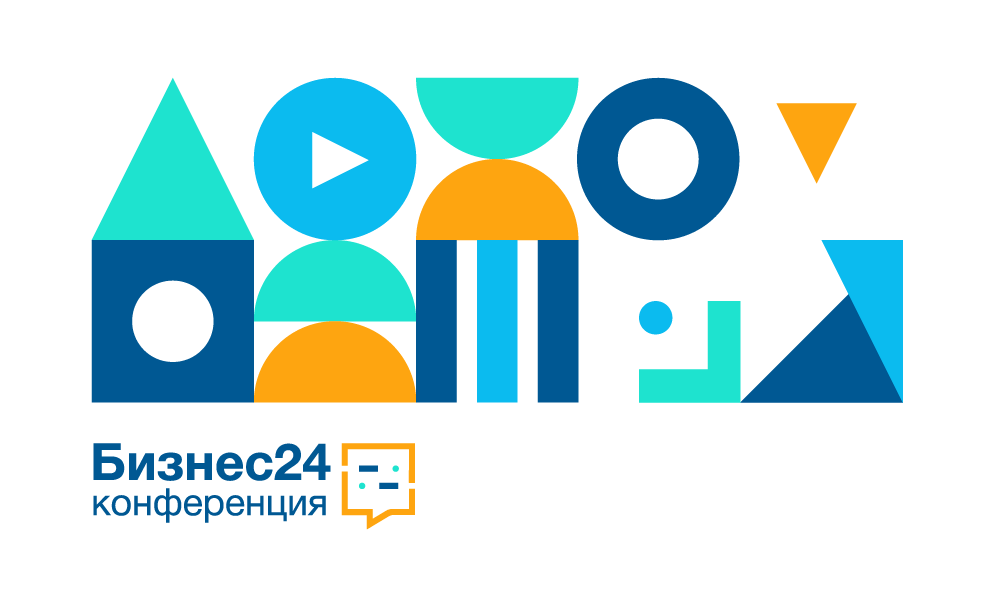 Бизнес24
конференция